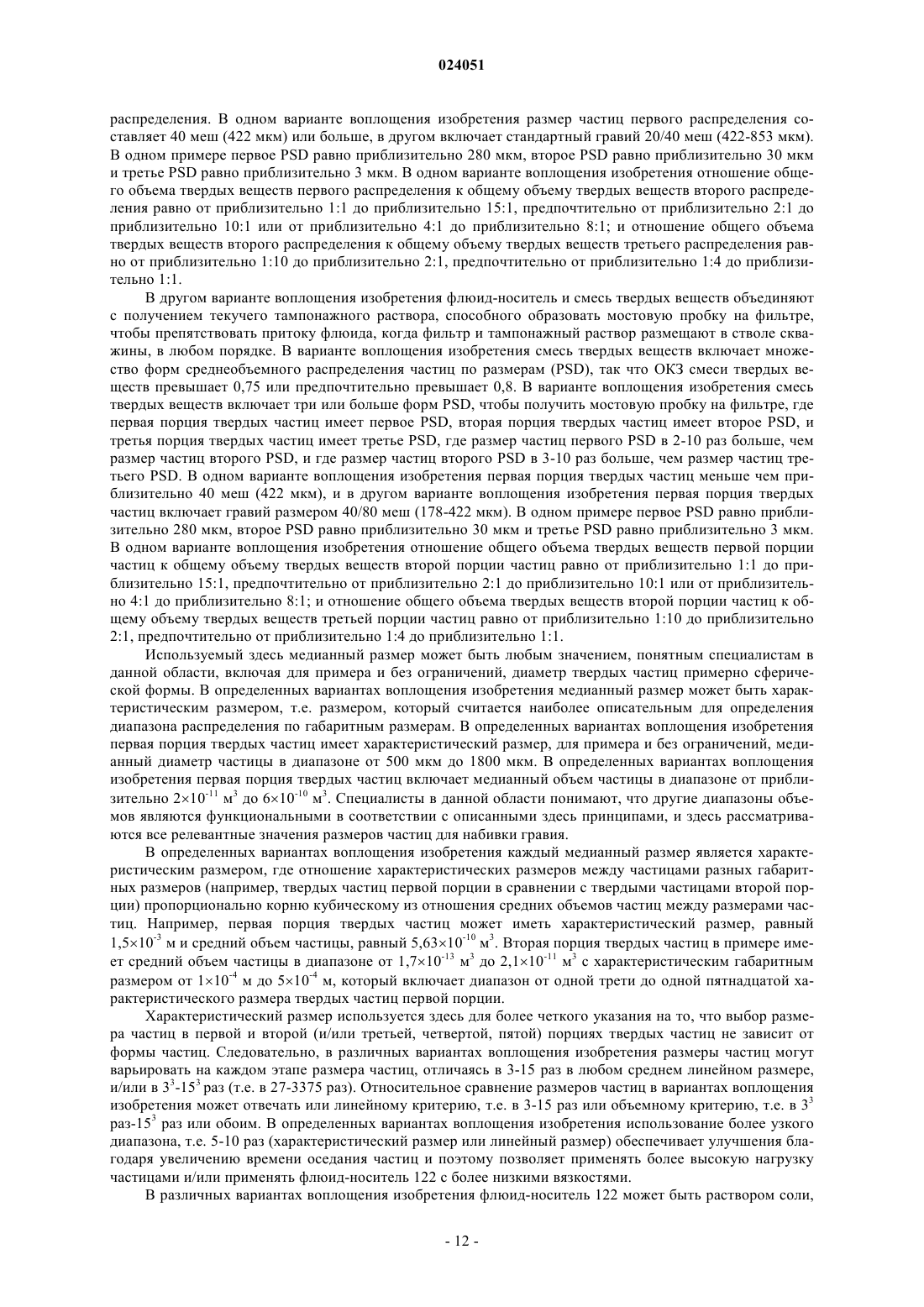 024051

распределения. В одном варианте воплощения изобретения размер частиц первого распределения составляет 40 меш (422 мкм) или больше, в другом включает стандартный гравий 20/40 меш (422-853 мкм). В одном примере первое PSD равно приблизительно 280 мкм, второе PSD равно приблизительно 30 мкм и третье PSD равно приблизительно 3 мкм. В одном варианте воплощения изобретения отношение общего объема твердых веществ первого распределения к общему объему твердых веществ второго распределения равно от приблизительно 1:1 до приблизительно 15:1, предпочтительно от приблизительно 2:1 до приблизительно 10:1 или от приблизительно 4:1 до приблизительно 8:1; и отношение общего объема твердых веществ второго распределения к общему объему твердых веществ третьего распределения равно от приблизительно 1:10 до приблизительно 2:1, предпочтительно от приблизительно 1:4 до приблизительно 1:1.

В другом варианте воплощения изобретения флюид-носитель и смесь твердых веществ объединяют с получением текучего тампонажного раствора, способного образовать мостовую пробку на фильтре, чтобы препятствовать притоку флюида, когда фильтр и тампонажный раствор размещают в стволе скважины, в любом порядке. В варианте воплощения изобретения смесь твердых веществ включает множество форм среднеобъемного распределения частиц по размерам (PSD), так что ОКЗ смеси твердых веществ превышает 0,75 или предпочтительно превышает 0,8. В варианте воплощения изобретения смесь твердых веществ включает три или больше форм PSD, чтобы получить мостовую пробку на фильтре, где первая порция твердых частиц имеет первое PSD, вторая порция твердых частиц имеет второе PSD, и третья порция твердых частиц имеет третье PSD, где размер частиц первого PSD в 2-10 раз больше, чем размер частиц второго PSD, и где размер частиц второго PSD в 3-10 раз больше, чем размер частиц третьего PSD. В одном варианте воплощения изобретения первая порция твердых частиц меньше чем приблизительно 40 меш (422 мкм), и в другом варианте воплощения изобретения первая порция твердых частиц включает гравий размером 40/80 меш (178-422 мкм). В одном примере первое PSD равно приблизительно 280 мкм, второе PSD равно приблизительно 30 мкм и третье PSD равно приблизительно 3 мкм. В одном варианте воплощения изобретения отношение общего объема твердых веществ первой порции частиц к общему объему твердых веществ второй порции частиц равно от приблизительно 1:1 до приблизительно 15:1, предпочтительно от приблизительно 2:1 до приблизительно 10:1 или от приблизительно 4:1 до приблизительно 8:1; и отношение общего объема твердых веществ второй порции частиц к общему объему твердых веществ третьей порции частиц равно от приблизительно 1:10 до приблизительно 2:1, предпочтительно от приблизительно 1:4 до приблизительно 1:1.

Используемый здесь медианный размер может быть любым значением, понятным специалистам в данной области, включая для примера и без ограничений, диаметр твердых частиц примерно сферической формы. В определенных вариантах воплощения изобретения медианный размер может быть характеристическим размером, т.е. размером, который считается наиболее описательным для определения диапазона распределения по габаритным размерам. В определенных вариантах воплощения изобретения первая порция твердых частиц имеет характеристический размер, для примера и без ограничений, медианный диаметр частицы в диапазоне от 500 мкм до 1800 мкм. В определенных вариантах воплощения изобретения первая порция твердых частиц включает медианный объем частицы в диапазоне от приблизительно $2\times10^{-11}$ м$^3$ до $6\times10^{-10}$ м$^3$. Специалисты в данной области понимают, что другие диапазоны объемов являются функциональными в соответствии с описанными здесь принципами, и здесь рассматриваются все релевантные значения размеров частиц для набивки гравия.

В определенных вариантах воплощения изобретения каждый медианный размер является характеристическим размером, где отношение характеристических размеров между частицами разных габаритных размеров (например, твердых частиц первой порции в сравнении с твердыми частицами второй порции) пропорционально корню кубическому из отношения средних объемов частиц между размерами частиц. Например, первая порция твердых частиц может иметь характеристический размер, равный $1,5\times10^{-3}$ м и средний объем частицы, равный $5,63\times10^{-10}$ м$^3$. Вторая порция твердых частиц в примере имеет средний объем частицы в диапазоне от $1,7\times10^{-13}$ м$^3$ до $2,1\times10^{-11}$ м$^3$ с характеристическим габаритным размером от $1\times10^{-4}$ м до $5\times10^{-4}$ м, который включает диапазон от одной трети до одной пятнадцатой характеристического размера твердых частиц первой порции.

Характеристический размер используется здесь для более четкого указания на то, что выбор размера частиц в первой и второй (и/или третьей, четвертой, пятой) порциях твердых частиц не зависит от формы частиц. Следовательно, в различных вариантах воплощения изобретения размеры частиц могут варьировать на каждом этапе размера частиц, отличаясь в 3-15 раз в любом среднем линейном размере, и/или в $3^3$-$15^3$ раз (т.е. в 27-3375 раз). Относительное сравнение размеров частиц в вариантах воплощения изобретения может отвечать или линейному критерию, т.е. в 3-15 раз или объемному критерию, т.е. в $3^3$ раз-$15^3$ раз или обоим. В определенных вариантах воплощения изобретения использование более узкого диапазона, т.е. 5-10 раз (характеристический размер или линейный размер) обеспечивает улучшения благодаря увеличению времени оседания частиц и поэтому позволяет применять более высокую нагрузку частицами и/или применять флюид-носитель 122 с более низкими вязкостями.

В различных вариантах воплощения изобретения флюид-носитель 122 может быть раствором соли,

- 12 -